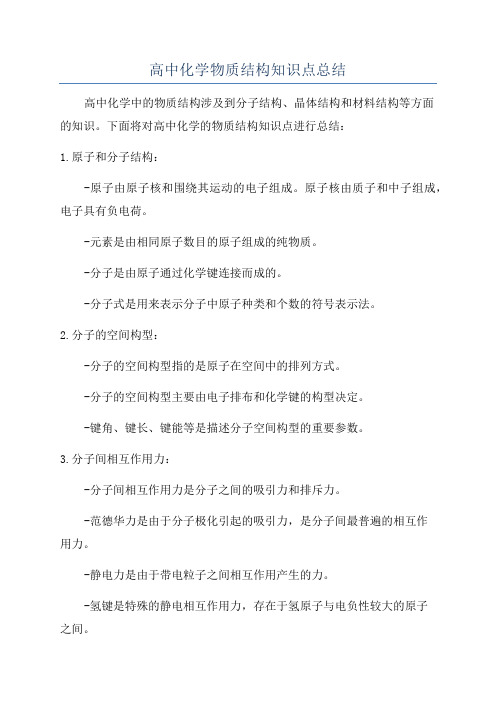 高中化学物质结构知识点总结

高中化学中的物质结构涉及到分子结构、晶体结构和材料结构等方面的知识。下面将对高中化学的物质结构知识点进行总结：

1.原子和分子结构：

-原子由原子核和围绕其运动的电子组成。原子核由质子和中子组成，电子具有负电荷。

-元素是由相同原子数目的原子组成的纯物质。

-分子是由原子通过化学键连接而成的。

-分子式是用来表示分子中原子种类和个数的符号表示法。

2.分子的空间构型：

-分子的空间构型指的是原子在空间中的排列方式。

-分子的空间构型主要由电子排布和化学键的构型决定。

-键角、键长、键能等是描述分子空间构型的重要参数。

3.分子间相互作用力：

-分子间相互作用力是分子之间的吸引力和排斥力。

-范德华力是由于分子极化引起的吸引力，是分子间最普遍的相互作用力。

-静电力是由于带电粒子之间相互作用产生的力。

-氢键是特殊的静电相互作用力，存在于氢原子与电负性较大的原子之间。